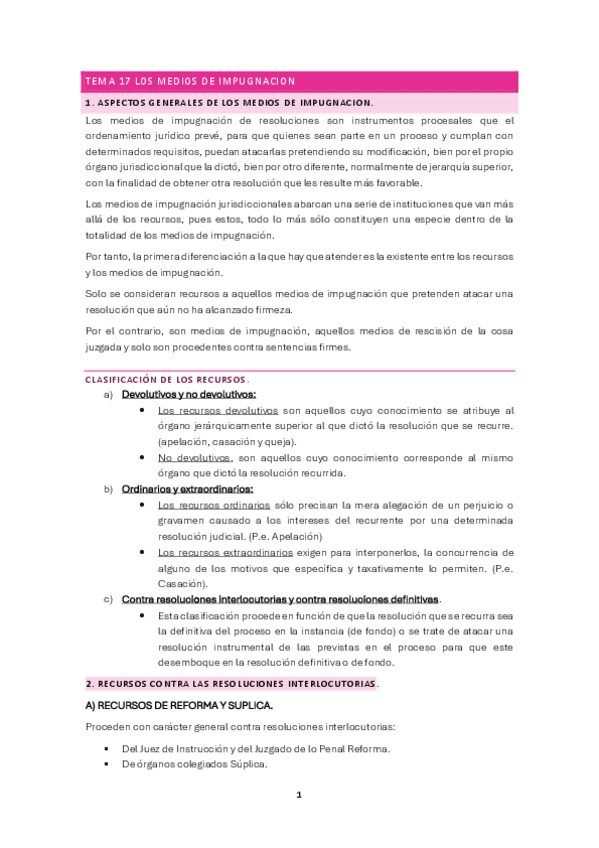 TEMA 17 LOS MEDIOS DE IMPUGNACION

1. ASPECTOS GENERALES DE LOS MEDIOS DE IMPUGNACION.

Los medios de impugnación de resoluciones son instrumentos procesales que el ordenamiento jurídico prevé, para que quienes sean parte en un proceso y cumplan con determinados requisitos, puedan atacarlas pretendiendo su modificación, bien por el propio órgano jurisdiccional que la dictó, bien por otro diferente, normalmente de jerarquía superior, con la finalidad de obtener otra resolución que les resulte más favorable.

Los medios de impugnación jurisdiccionales abarcan una serie de instituciones que van más allá de los recursos, pues estos, todo lo más sólo constituyen una especie dentro de la totalidad de los medios de impugnación.

Por tanto, la primera diferenciación a la que hay que atender es la existente entre los recursos y los medios de impugnación.

Solo se consideran recursos a aquellos medios de impugnación que pretenden atacar una resolución que aún no ha alcanzado firmeza.

Por el contrario, son medios de impugnación, aquellos medios de rescisión de la cosa juzgada y solo son procedentes contra sentencias firmes.

CLASIFICACIÓN DE LOS RECURSOS.

a) Devolutivos y no devolutivos:
• Los recursos devolutivos son aquellos cuyo conocimiento se atribuye al órgano jerárquicamente superior al que dictó la resolución que se recurre. (apelación, casación y queja).
• No devolutivos, son aquellos cuyo conocimiento corresponde al mismo órgano que dictó la resolución recurrida.

b) Ordinarios y extraordinarios:
• Los recursos ordinarios sólo precisan la mera alegación de un perjuicio o gravamen causado a los intereses del recurrente por una determinada resolución judicial. (P.e. Apelación)
• Los recursos extraordinarios exigen para interponerlos, la concurrencia de alguno de los motivos que específica y taxativamente lo permiten. (P.e. Casación).

c) Contra resoluciones interlocutorias y contra resoluciones definitivas.
• Esta clasificación procede en función de que la resolución que se recurra sea la definitiva del proceso en la instancia (de fondo) o se trate de atacar una resolución instrumental de las previstas en el proceso para que este desemboque en la resolución definitiva o de fondo.

2. RECURSOS CONTRA LAS RESOLUCIONES INTERLOCUTORIAS.

A) RECURSOS DE REFORMA Y SUPLICA.

Proceden con carácter general contra resoluciones interlocutorias:

▪ Del Juez de Instrucción y del Juzgado de lo Penal Reforma.
▪ De órganos colegiados Súplica.

1